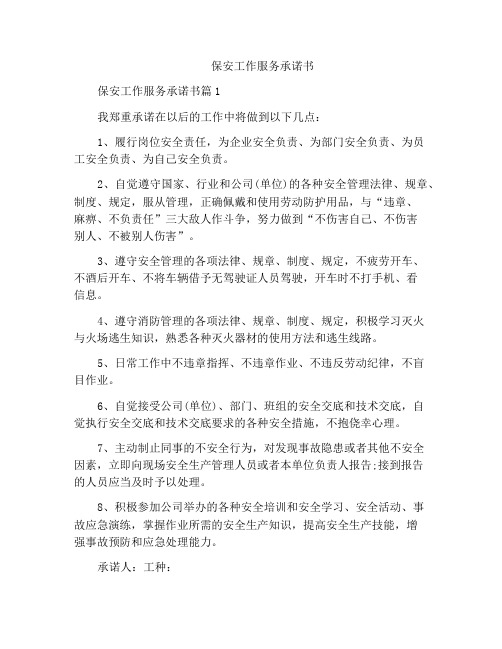 保安工作服务承诺书

保安工作服务承诺书篇1

我郑重承诺在以后的工作中将做到以下几点：

1、履行岗位安全责任，为企业安全负责、为部门安全负责、为员工安全负责、为自己安全负责。

2、自觉遵守国家、行业和公司(单位)的各种安全管理法律、规章、制度、规定，服从管理，正确佩戴和使用劳动防护用品，与“违章、麻痹、不负责任”三大敌人作斗争，努力做到“不伤害自己、不伤害别人、不被别人伤害”。

3、遵守安全管理的各项法律、规章、制度、规定，不疲劳开车、不酒后开车、不将车辆借予无驾驶证人员驾驶，开车时不打手机、看信息。

4、遵守消防管理的各项法律、规章、制度、规定，积极学习灭火与火场逃生知识，熟悉各种灭火器材的使用方法和逃生线路。

5、日常工作中不违章指挥、不违章作业、不违反劳动纪律，不盲目作业。

6、自觉接受公司(单位)、部门、班组的安全交底和技术交底，自觉执行安全交底和技术交底要求的各种安全措施，不抱侥幸心理。

7、主动制止同事的不安全行为，对发现事故隐患或者其他不安全因素，立即向现场安全生产管理人员或者本单位负责人报告;接到报告的人员应当及时予以处理。

8、积极参加公司举办的各种安全培训和安全学习、安全活动、事故应急演练，掌握作业所需的安全生产知识，提高安全生产技能，增强事故预防和应急处理能力。

承诺人：工种：